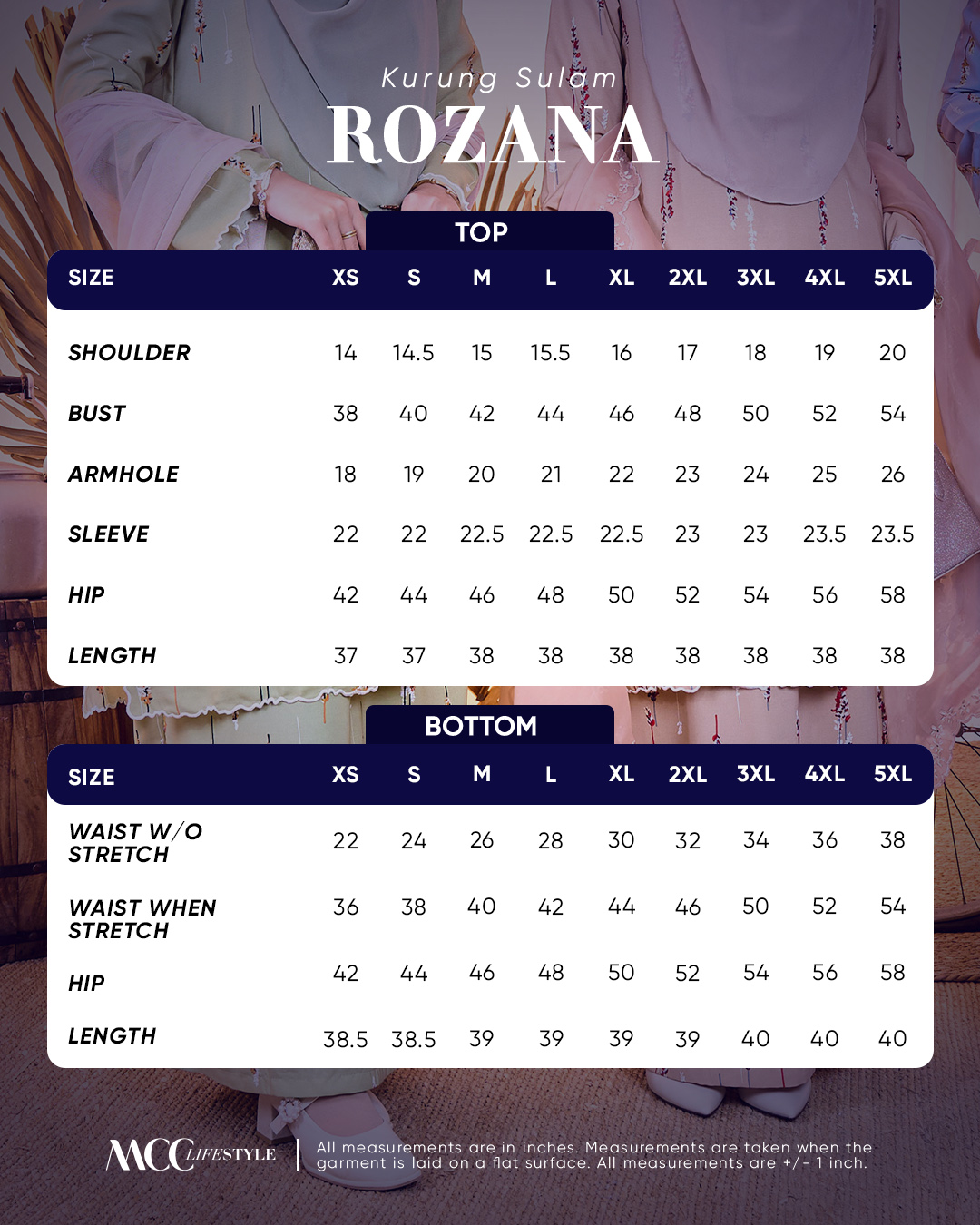 Kurung Sulam
ROZANA

TOP

| SIZE | XS | S | M | L | XL | 2XL | 3XL | 4XL | 5XL |
|---|---|---|---|---|---|---|---|---|---|
| SHOULDER | 14 | 14.5 | 15 | 15.5 | 16 | 17 | 18 | 19 | 20 |
| BUST | 38 | 40 | 42 | 44 | 46 | 48 | 50 | 52 | 54 |
| ARMHOLE | 18 | 19 | 20 | 21 | 22 | 23 | 24 | 25 | 26 |
| SLEEVE | 22 | 22 | 22.5 | 22.5 | 22.5 | 23 | 23 | 23.5 | 23.5 |
| HIP | 42 | 44 | 46 | 48 | 50 | 52 | 54 | 56 | 58 |
| LENGTH | 37 | 37 | 38 | 38 | 38 | 38 | 38 | 38 | 38 |

BOTTOM

| SIZE | XS | S | M | L | XL | 2XL | 3XL | 4XL | 5XL |
|---|---|---|---|---|---|---|---|---|---|
| WAIST W/O STRETCH | 22 | 24 | 26 | 28 | 30 | 32 | 34 | 36 | 38 |
| WAIST WHEN STRETCH | 36 | 38 | 40 | 42 | 44 | 46 | 50 | 52 | 54 |
| HIP | 42 | 44 | 46 | 48 | 50 | 52 | 54 | 56 | 58 |
| LENGTH | 38.5 | 38.5 | 39 | 39 | 39 | 39 | 40 | 40 | 40 |

MCC LIFESTYLE

All measurements are in inches. Measurements are taken when the garment is laid on a flat surface. All measurements are +/- 1 inch.